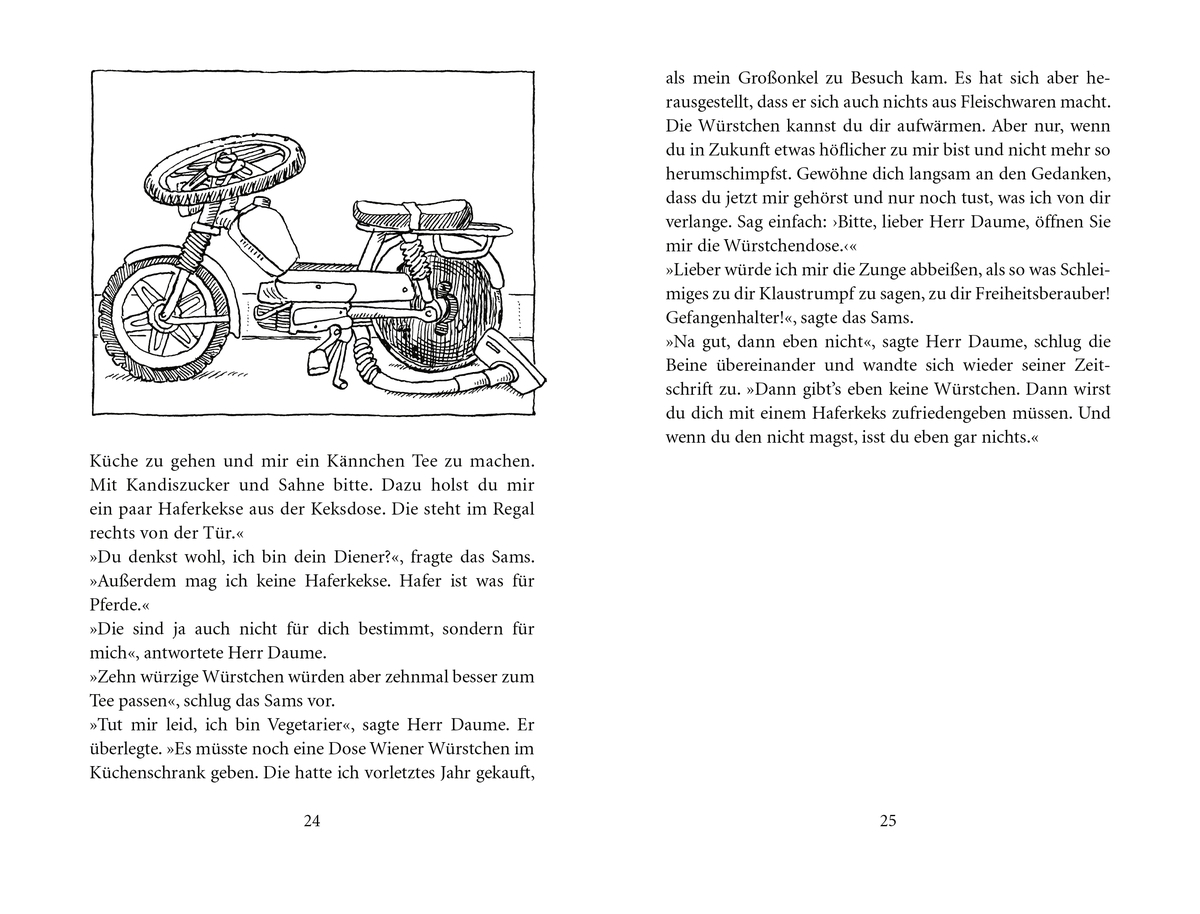 Küche zu gehen und mir ein Kännchen Tee zu machen. Mit Kandiszucker und Sahne bitte. Dazu holst du mir ein paar Haferkekse aus der Keksdose. Die steht im Regal rechts von der Tür.«
»Du denkst wohl, ich bin dein Diener?«, fragte das Sams. »Außerdem mag ich keine Haferkekse. Hafer ist was für Pferde.«
»Die sind ja auch nicht für dich bestimmt, sondern für mich«, antwortete Herr Daume.
»Zehn würzige Würstchen würden aber zehnmal besser zum Tee passen«, schlug das Sams vor.
»Tut mir leid, ich bin Vegetarier«, sagte Herr Daume. Er überlegte. »Es müsste noch eine Dose Wiener Würstchen im Küchenschrank geben. Die hatte ich vorletztes Jahr gekauft,

24

als mein Großonkel zu Besuch kam. Es hat sich aber herausgestellt, dass er sich auch nichts aus Fleischwaren macht. Die Würstchen kannst du dir aufwärmen. Aber nur, wenn du in Zukunft etwas höflicher zu mir bist und nicht mehr so herumschimpfst. Gewöhne dich langsam an den Gedanken, dass du jetzt mir gehörst und nur noch tust, was ich von dir verlange. Sag einfach: ›Bitte, lieber Herr Daume, öffnen Sie mir die Würstchendose.‹«
»Lieber würde ich mir die Zunge abbeißen, als so was Schleimiges zu dir Klaustrumpf zu sagen, zu dir Freiheitsberauber! Gefangenhalter!«, sagte das Sams.
»Na gut, dann eben nicht«, sagte Herr Daume, schlug die Beine übereinander und wandte sich wieder seiner Zeitschrift zu. »Dann gibt's eben keine Würstchen. Dann wirst du dich mit einem Haferkeks zufriedengeben müssen. Und wenn du den nicht magst, isst du eben gar nichts.«

25